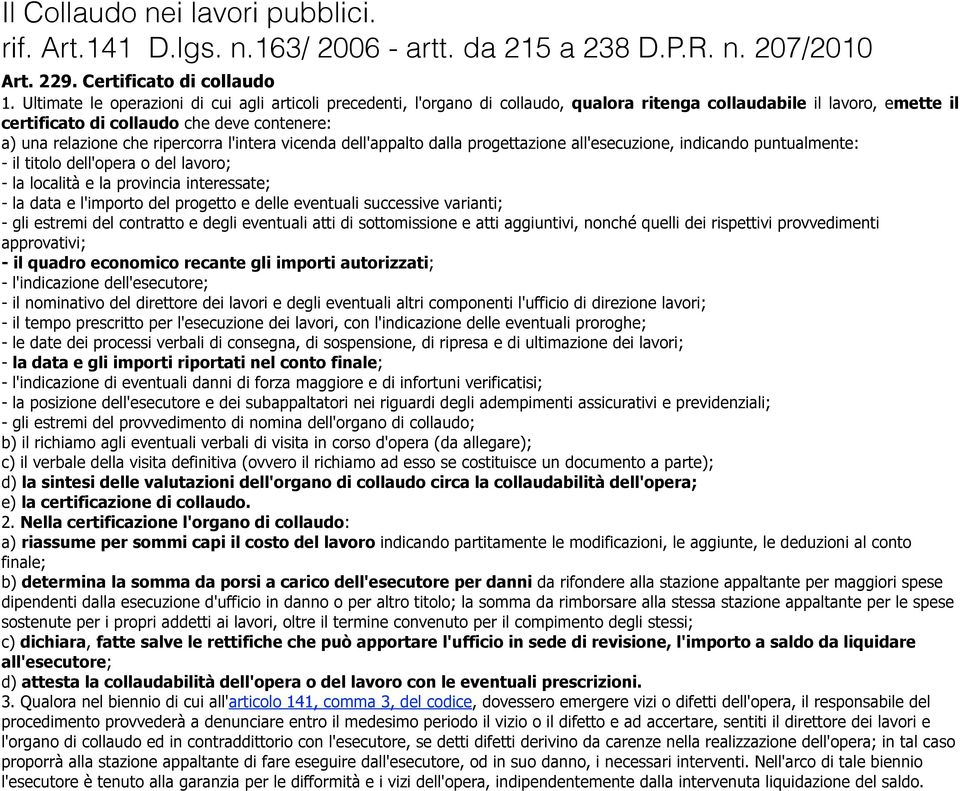 Il Collaudo nei lavori pubblici.
rif. Art.141 D.lgs. n.163/ 2006 - artt. da 215 a 238 D.P.R. n. 207/2010

Art. 229. Certificato di collaudo
1. Ultimate le operazioni di cui agli articoli precedenti, l'organo di collaudo, qualora ritenga collaudabile il lavoro, emette il certificato di collaudo che deve contenere:
a) una relazione che ripercorra l'intera vicenda dell'appalto dalla progettazione all'esecuzione, indicando puntualmente:
- il titolo dell'opera o del lavoro;
- la località e la provincia interessate;
- la data e l'importo del progetto e delle eventuali successive varianti;
- gli estremi del contratto e degli eventuali atti di sottomissione e atti aggiuntivi, nonché quelli dei rispettivi provvedimenti approvativi;
- il quadro economico recante gli importi autorizzati;
- l'indicazione dell'esecutore;
- il nominativo del direttore dei lavori e degli eventuali altri componenti l'ufficio di direzione lavori;
- il tempo prescritto per l'esecuzione dei lavori, con l'indicazione delle eventuali proroghe;
- le date dei processi verbali di consegna, di sospensione, di ripresa e di ultimazione dei lavori;
- la data e gli importi riportati nel conto finale;
- l'indicazione di eventuali danni di forza maggiore e di infortuni verificatisi;
- la posizione dell'esecutore e dei subappaltatori nei riguardi degli adempimenti assicurativi e previdenziali;
- gli estremi del provvedimento di nomina dell'organo di collaudo;
b) il richiamo agli eventuali verbali di visita in corso d'opera (da allegare);
c) il verbale della visita definitiva (ovvero il richiamo ad esso se costituisce un documento a parte);
d) la sintesi delle valutazioni dell'organo di collaudo circa la collaudabilità dell'opera;
e) la certificazione di collaudo.
2. Nella certificazione l'organo di collaudo:
a) riassume per sommi capi il costo del lavoro indicando partitamente le modificazioni, le aggiunte, le deduzioni al conto finale;
b) determina la somma da porsi a carico dell'esecutore per danni da rifondere alla stazione appaltante per maggiori spese dipendenti dalla esecuzione d'ufficio in danno o per altro titolo; la somma da rimborsare alla stessa stazione appaltante per le spese sostenute per i propri addetti ai lavori, oltre il termine convenuto per il compimento degli stessi;
c) dichiara, fatte salve le rettifiche che può apportare l'ufficio in sede di revisione, l'importo a saldo da liquidare all'esecutore;
d) attesta la collaudabilità dell'opera o del lavoro con le eventuali prescrizioni.
3. Qualora nel biennio di cui all'articolo 141, comma 3, del codice, dovessero emergere vizi o difetti dell'opera, il responsabile del procedimento provvederà a denunciare entro il medesimo periodo il vizio o il difetto e ad accertare, sentiti il direttore dei lavori e l'organo di collaudo ed in contraddittorio con l'esecutore, se detti difetti derivino da carenze nella realizzazione dell'opera; in tal caso proporrà alla stazione appaltante di fare eseguire dall'esecutore, od in suo danno, i necessari interventi. Nell'arco di tale biennio l'esecutore è tenuto alla garanzia per le difformità e i vizi dell'opera, indipendentemente dalla intervenuta liquidazione del saldo.